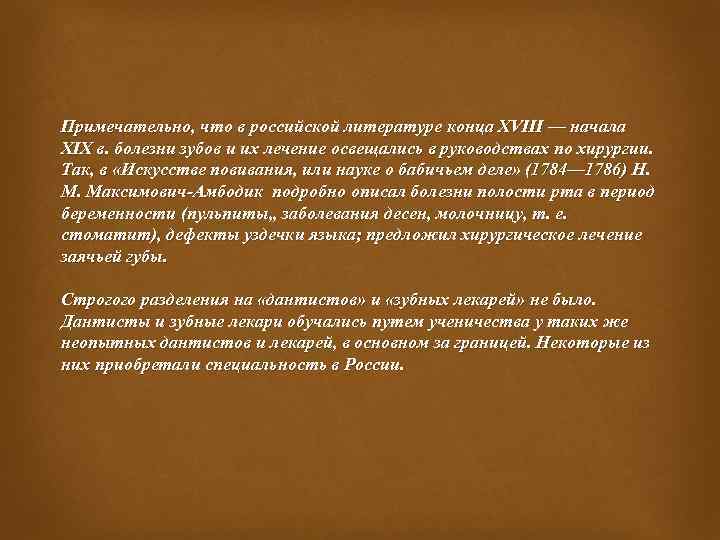 Примечательно, что в российской литературе конца XVIII — начала XIX в. болезни зубов и их лечение освещались в руководствах по хирургии. Так, в «Искусстве повивания, или науке о бабичьем деле» (1784—1786) Н. М. Максимович-Амбодик подробно описал болезни полости рта в период беременности (пульпиты,, заболевания десен, молочницу, т. е. стоматит), дефекты уздечки языка; предложил хирургическое лечение заячьей губы.

Строгого разделения на «дантистов» и «зубных лекарей» не было. Дантисты и зубные лекари обучались путем ученичества у таких же неопытных дантистов и лекарей, в основном за границей. Некоторые из них приобретали специальность в России.